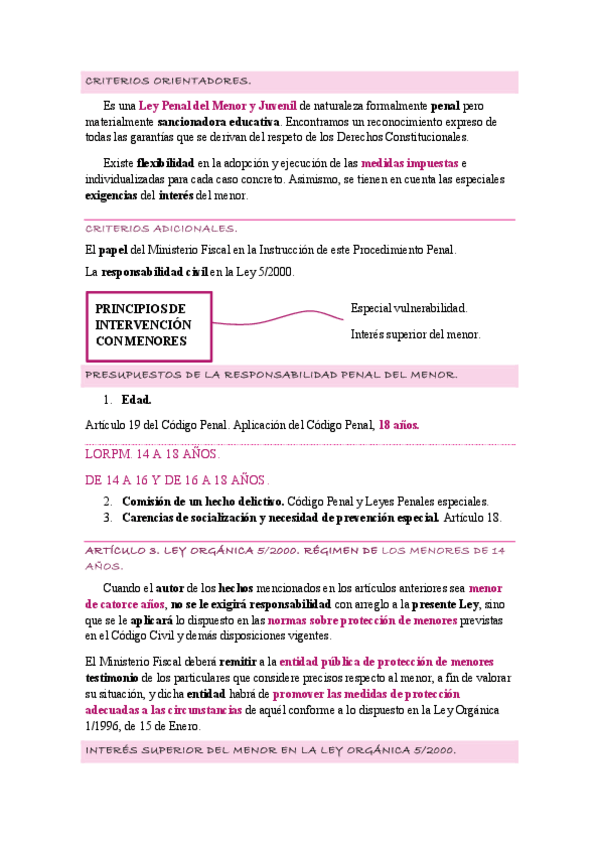 CRITERIOS ORIENTADORES.

Es una Ley Penal del Menor y Juvenil de naturaleza formalmente penal pero materialmente sancionadora educativa. Encontramos un reconocimiento expreso de todas las garantías que se derivan del respeto de los Derechos Constitucionales.

Existe flexibilidad en la adopción y ejecución de las medidas impuestas e individualizadas para cada caso concreto. Asimismo, se tienen en cuenta las especiales exigencias del interés del menor.

CRITERIOS ADICIONALES.

El papel del Ministerio Fiscal en la Instrucción de este Procedimiento Penal.

La responsabilidad civil en la Ley 5/2000.

PRINCIPIOS DE INTERVENCIÓN CON MENORES

Especial vulnerabilidad.

Interés superior del menor.

PRESUPUESTOS DE LA RESPONSABILIDAD PENAL DEL MENOR.

1. Edad.

Artículo 19 del Código Penal. Aplicación del Código Penal, 18 años.

LORPM. 14 A 18 AÑOS.

DE 14 A 16 Y DE 16 A 18 AÑOS.

2. Comisión de un hecho delictivo. Código Penal y Leyes Penales especiales.
3. Carencias de socialización y necesidad de prevención especial. Artículo 18.

ARTÍCULO 3. LEY ORGÁNICA 5/2000. RÉGIMEN DE LOS MENORES DE 14 AÑOS.

Cuando el autor de los hechos mencionados en los artículos anteriores sea menor de catorce años, no se le exigirá responsabilidad con arreglo a la presente Ley, sino que se le aplicará lo dispuesto en las normas sobre protección de menores previstas en el Código Civil y demás disposiciones vigentes.

El Ministerio Fiscal deberá remitir a la entidad pública de protección de menores testimonio de los particulares que considere precisos respecto al menor, a fin de valorar su situación, y dicha entidad habrá de promover las medidas de protección adecuadas a las circunstancias de aquél conforme a lo dispuesto en la Ley Orgánica 1/1996, de 15 de Enero.

INTERÉS SUPERIOR DEL MENOR EN LA LEY ORGÁNICA 5/2000.